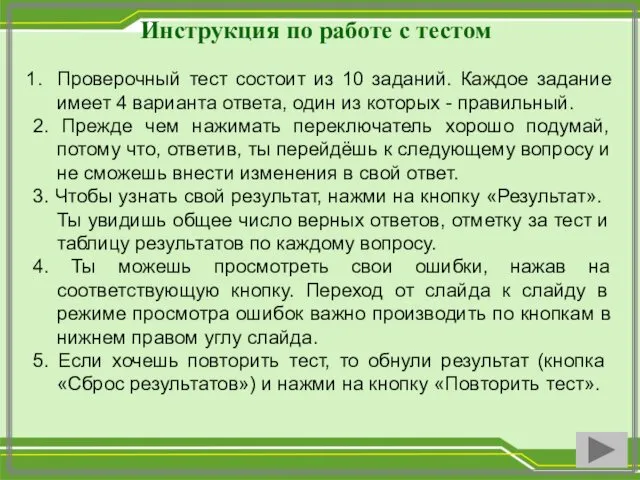 Инструкция по работе с тестом

1. Проверочный тест состоит из 10 заданий. Каждое задание имеет 4 варианта ответа, один из которых - правильный.
2. Прежде чем нажимать переключатель хорошо подумай, потому что, ответив, ты перейдёшь к следующему вопросу и не сможешь внести изменения в свой ответ.
3. Чтобы узнать свой результат, нажми на кнопку «Результат». Ты увидишь общее число верных ответов, отметку за тест и таблицу результатов по каждому вопросу.
4. Ты можешь просмотреть свои ошибки, нажав на соответствующую кнопку. Переход от слайда к слайду в режиме просмотра ошибок важно производить по кнопкам в нижнем правом углу слайда.
5. Если хочешь повторить тест, то обнули результат (кнопка «Сброс результатов») и нажми на кнопку «Повторить тест».